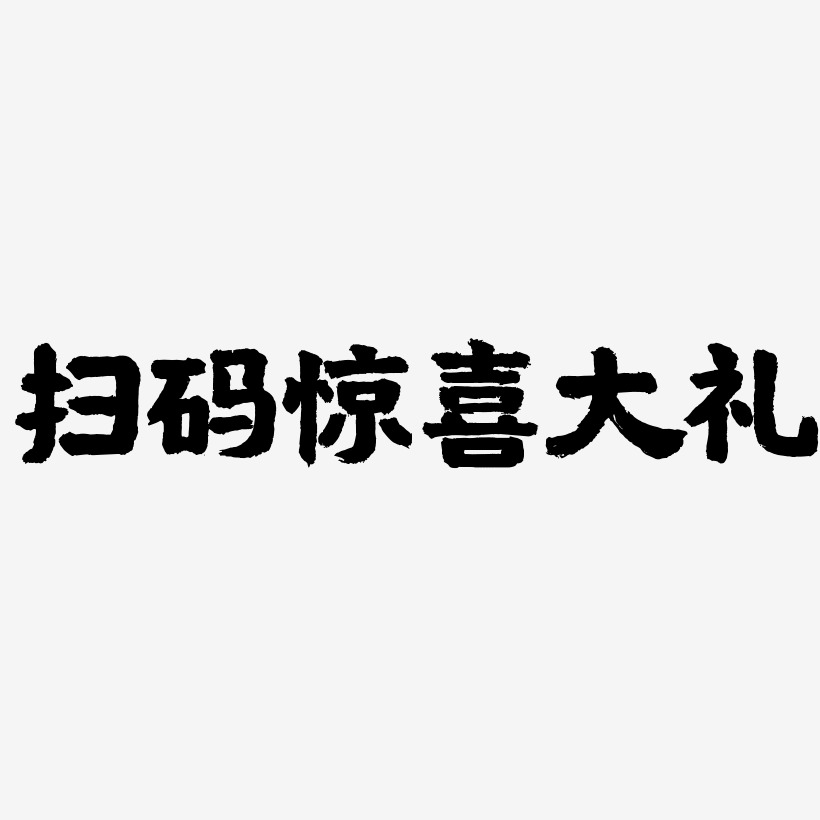 扫码惊喜大礼